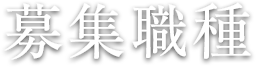 募集職種